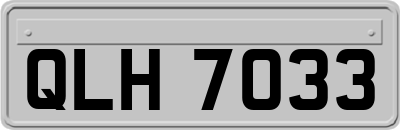 QLH 7033